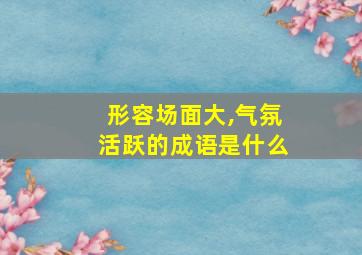 形容场面大,气氛活跃的成语是什么